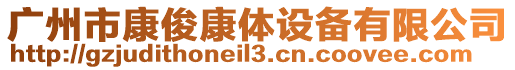 广州市康俊康体设备有限公司
http://gzjudithoneil3.cn.coovee.com